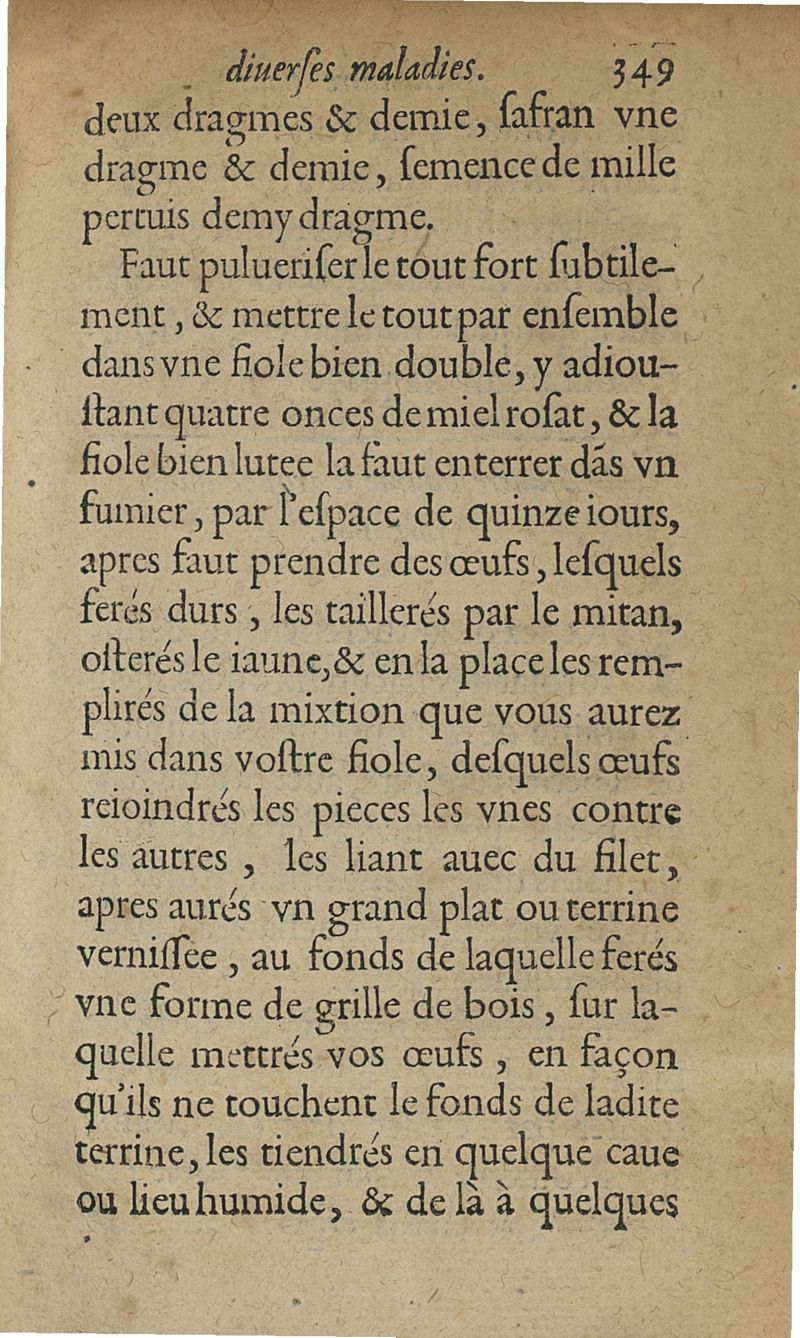 diuerſes maladies. 349

deux dragmes & demie, ſafran vne dragme & demie, ſemence de mille pertuis demy dragme.

Faut pulueriſer le tout fort ſubtilement, & mettre le tout par enſemble dans vne fiole bien double, y adiouſtant quatre onces de miel roſat, & la fiole bien lutee la faut enterrer dãs vn fumier, par l'eſpace de quinze iours, apres faut prendre des œufs, leſquels ferés durs, les taillerés par le mitan, oſterés le iaune, & en la place les remplirés de la mixtion que vous aurez mis dans voſtre fiole, deſquels œufs reioindrés les pieces les vnes contre les autres, les liant auec du filet, apres aurés vn grand plat ou terrine verniſſee, au fonds de laquelle ferés vne forme de grille de bois, ſur laquelle mettrés vos œufs, en façon qu'ils ne touchent le fonds de ladite terrine, les tiendrés en quelque caue ou lieu humide, & de là à quelques